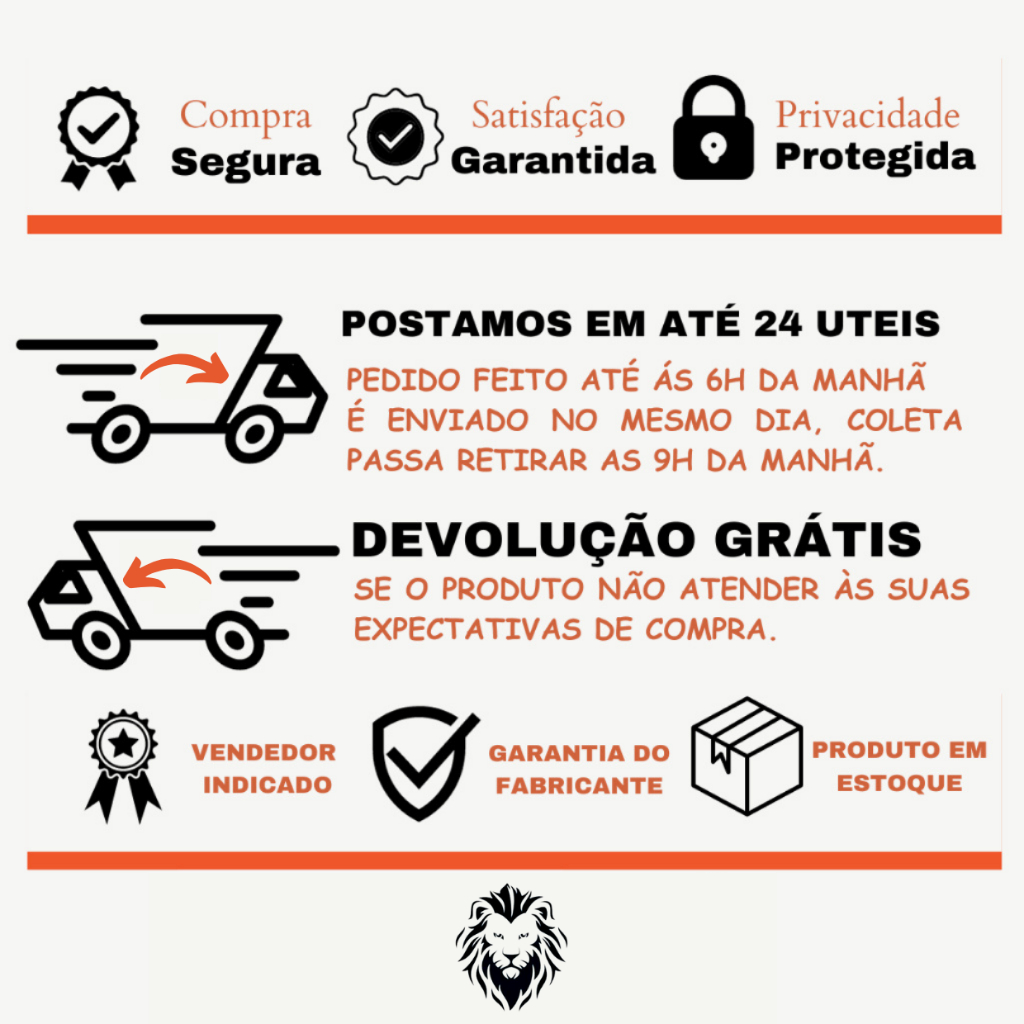 Compra
Segura

Satisfação
Garantida

Privacidade
Protegida

POSTAMOS EM ATÉ 24 UTEIS

PEDIDO FEITO ATÉ ÁS 6H DA MANHÃ É ENVIADO NO MESMO DIA, COLETA PASSA RETIRAR AS 9H DA MANHÃ.

DEVOLUÇÃO GRÁTIS

SE O PRODUTO NÃO ATENDER ÀS SUAS EXPECTATIVAS DE COMPRA.

VENDEDOR
INDICADO

GARANTIA DO
FABRICANTE

PRODUTO EM
ESTOQUE